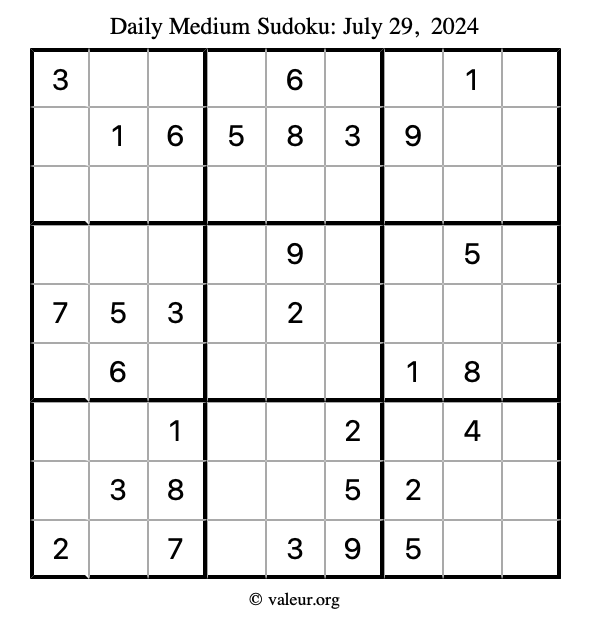 Daily Medium Sudoku: July 29, 2024

| | | | | | | | | |
|---|---|---|---|---|---|---|---|---|
| 3 | | | | 6 | | | 1 | |
| | 1 | 6 | 5 | 8 | 3 | 9 | | |
| | | | | | | | | |
| | | | | 9 | | | 5 | |
| 7 | 5 | 3 | | 2 | | | | |
| | 6 | | | | | 1 | 8 | |
| | | 1 | | | 2 | | 4 | |
| | 3 | 8 | | | 5 | 2 | | |
| 2 | | 7 | | 3 | 9 | 5 | | |

© valeur.org